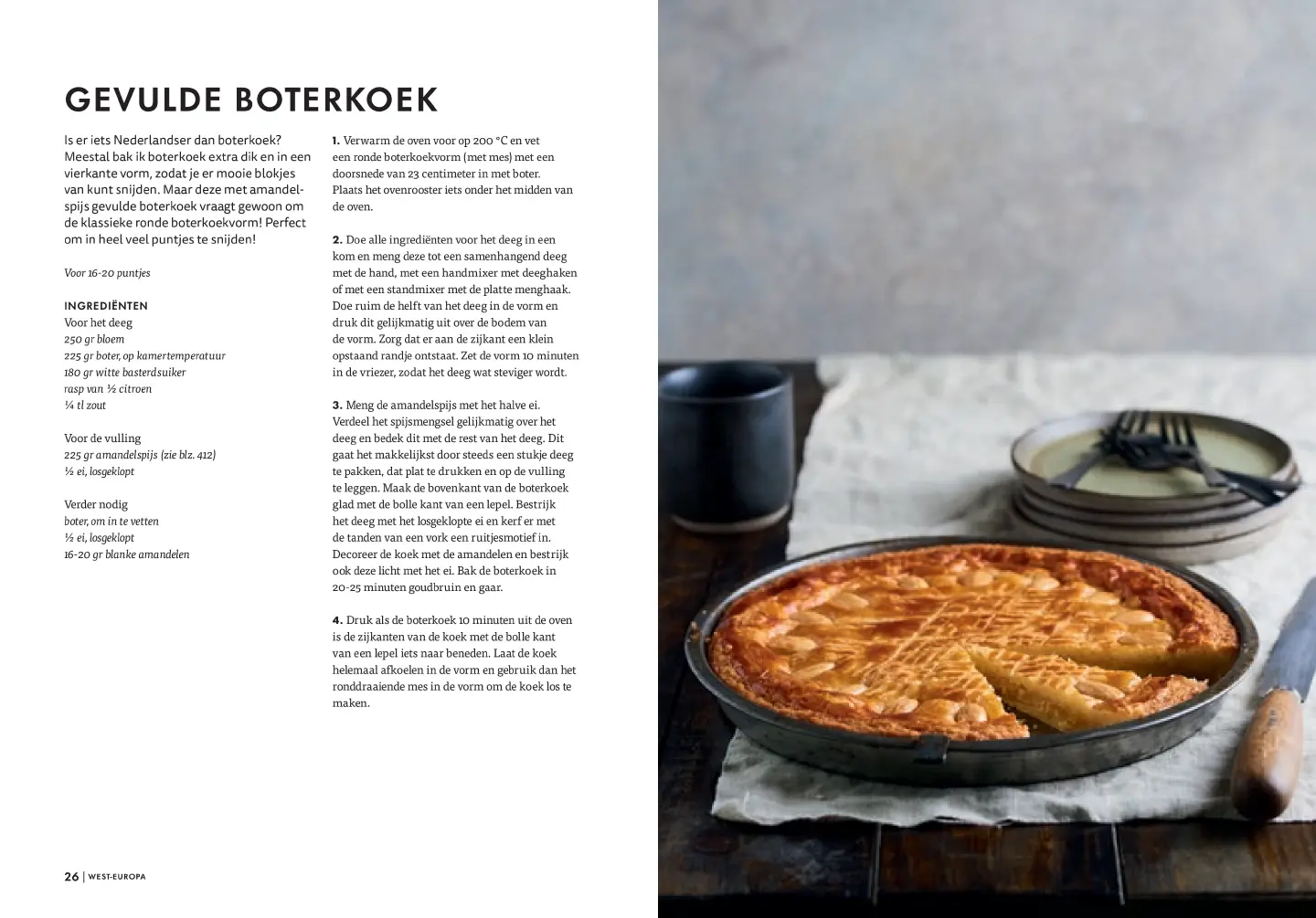 GEVULDE BOTERKOEK

Is er iets Nederlandser dan boterkoek? Meestal bak ik boterkoek extra dik en in een vierkante vorm, zodat je er mooie blokjes van kunt snijden. Maar deze met amandelspijs gevulde boterkoek vraagt gewoon om de klassieke ronde boterkoekvorm! Perfect om in heel veel puntjes te snijden!

Voor 16-20 puntjes

INGREDIËNTEN
Voor het deeg
250 gr bloem
225 gr boter, op kamertemperatuur
180 gr witte basterdsuiker
rasp van ½ citroen
¼ tl zout

Voor de vulling
225 gr amandelspijs (zie blz. 412)
½ ei, losgeklopt

Verder nodig
boter, om in te vetten
½ ei, losgeklopt
16-20 gr blanke amandelen

1. Verwarm de oven voor op 200 °C en vet een ronde boterkoekvorm (met mes) met een doorsnede van 23 centimeter in met boter. Plaats het ovenrooster iets onder het midden van de oven.

2. Doe alle ingrediënten voor het deeg in een kom en meng deze tot een samenhangend deeg met de hand, met een handmixer met deeghaken of met een standmixer met de platte menghaak. Doe ruim de helft van het deeg in de vorm en druk dit gelijkmatig uit over de bodem van de vorm. Zorg dat er aan de zijkant een klein opstaand randje ontstaat. Zet de vorm 10 minuten in de vriezer, zodat het deeg wat steviger wordt.

3. Meng de amandelspijs met het halve ei. Verdeel het spijsmengsel gelijkmatig over het deeg en bedek dit met de rest van het deeg. Dit gaat het makkelijkst door steeds een stukje deeg te pakken, dat plat te drukken en op de vulling te leggen. Maak de bovenkant van de boterkoek glad met de bolle kant van een lepel. Bestrijk het deeg met het losgeklopte ei en kerf er met de tanden van een vork een ruitjesmotief in. Decoreer de koek met de amandelen en bestrijk ook deze licht met het ei. Bak de boterkoek in 20-25 minuten goudbruin en gaar.

4. Druk als de boterkoek 10 minuten uit de oven is de zijkanten van de koek met de bolle kant van een lepel iets naar beneden. Laat de koek helemaal afkoelen in de vorm en gebruik dan het ronddraaiende mes in de vorm om de koek los te maken.

26 | WEST-EUROPA